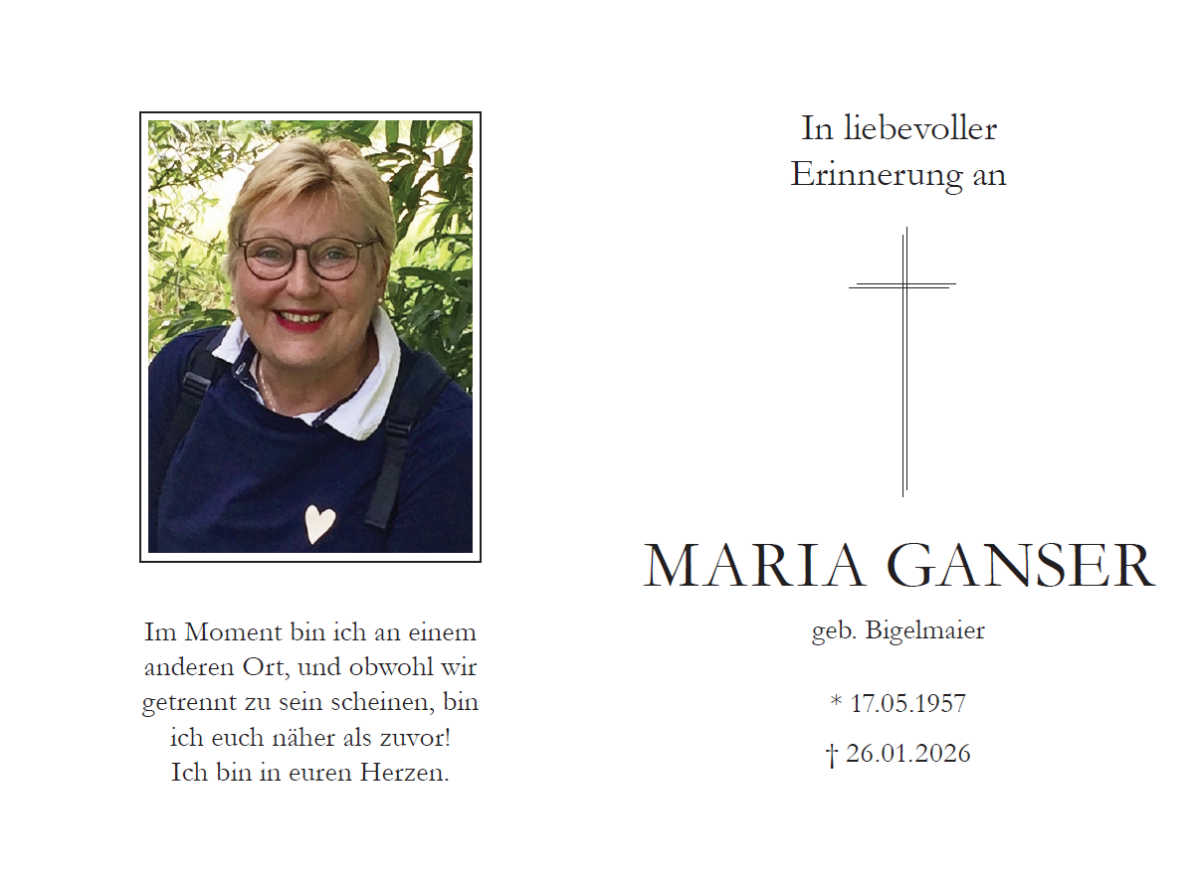 Im Moment bin ich an einem anderen Ort, und obwohl wir getrennt zu sein scheinen, bin ich euch näher als zuvor!
Ich bin in euren Herzen.

In liebevoller Erinnerung an

MARIA GANSER

geb. Bigelmaier

* 17.05.1957

† 26.01.2026